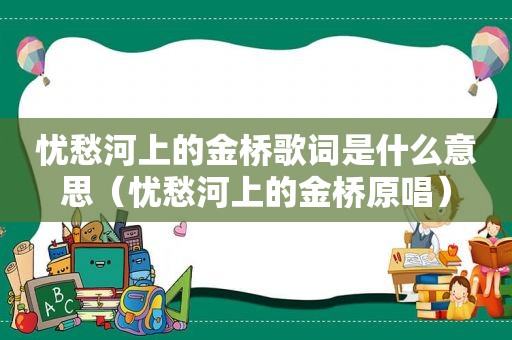 忧愁河上的金桥歌词是什么意思（忧愁河上的金桥原唱）

ABC